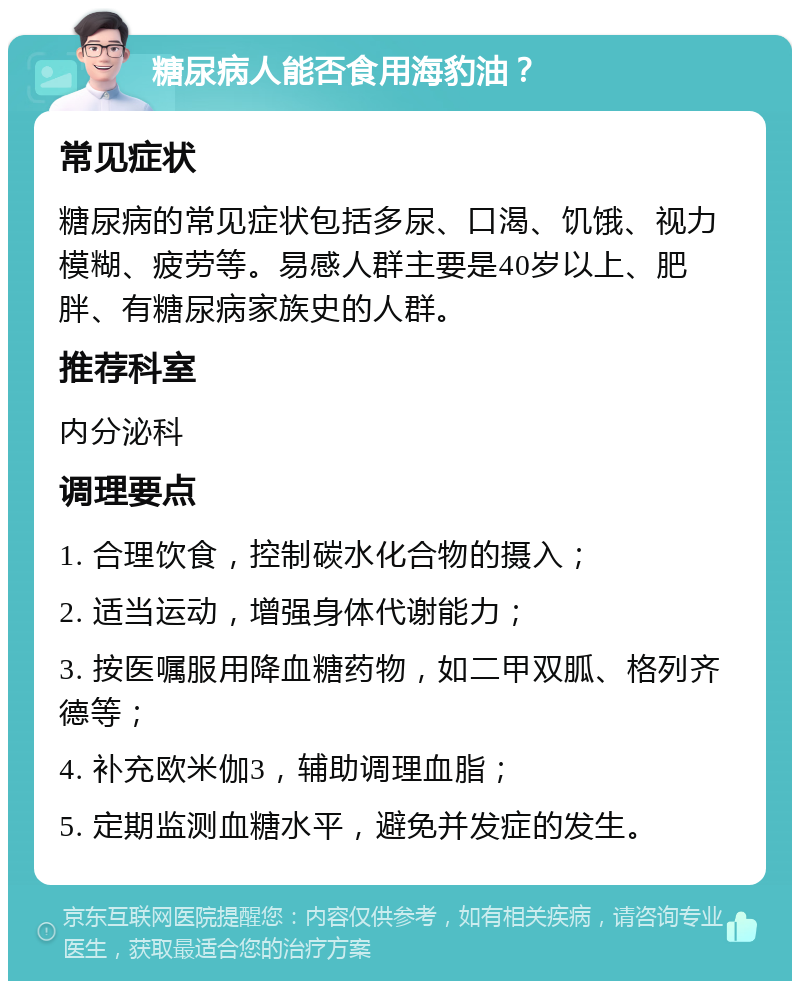 糖尿病人能否食用海豹油？

常见症状

糖尿病的常见症状包括多尿、口渴、饥饿、视力模糊、疲劳等。易感人群主要是40岁以上、肥胖、有糖尿病家族史的人群。

推荐科室

内分泌科

调理要点

1. 合理饮食，控制碳水化合物的摄入；

2. 适当运动，增强身体代谢能力；

3. 按医嘱服用降血糖药物，如二甲双胍、格列齐德等；

4. 补充欧米伽3，辅助调理血脂；

5. 定期监测血糖水平，避免并发症的发生。

京东互联网医院提醒您：内容仅供参考，如有相关疾病，请咨询专业医生，获取最适合您的治疗方案